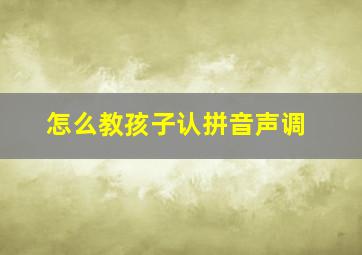 怎么教孩子认拼音声调